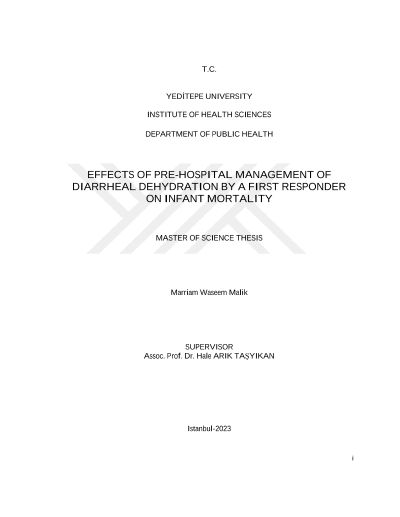 T.C.

YEDİTEPE UNIVERSITY

INSTITUTE OF HEALTH SCIENCES

DEPARTMENT OF PUBLIC HEALTH

EFFECTS OF PRE-HOSPITAL MANAGEMENT OF DIARRHEAL DEHYDRATION BY A FIRST RESPONDER ON INFANT MORTALITY

MASTER OF SCIENCE THESIS

Marriam Waseem Malik

SUPERVISOR
Assoc. Prof. Dr. Hale ARIK TAŞYIKAN

Istanbul-2023

i